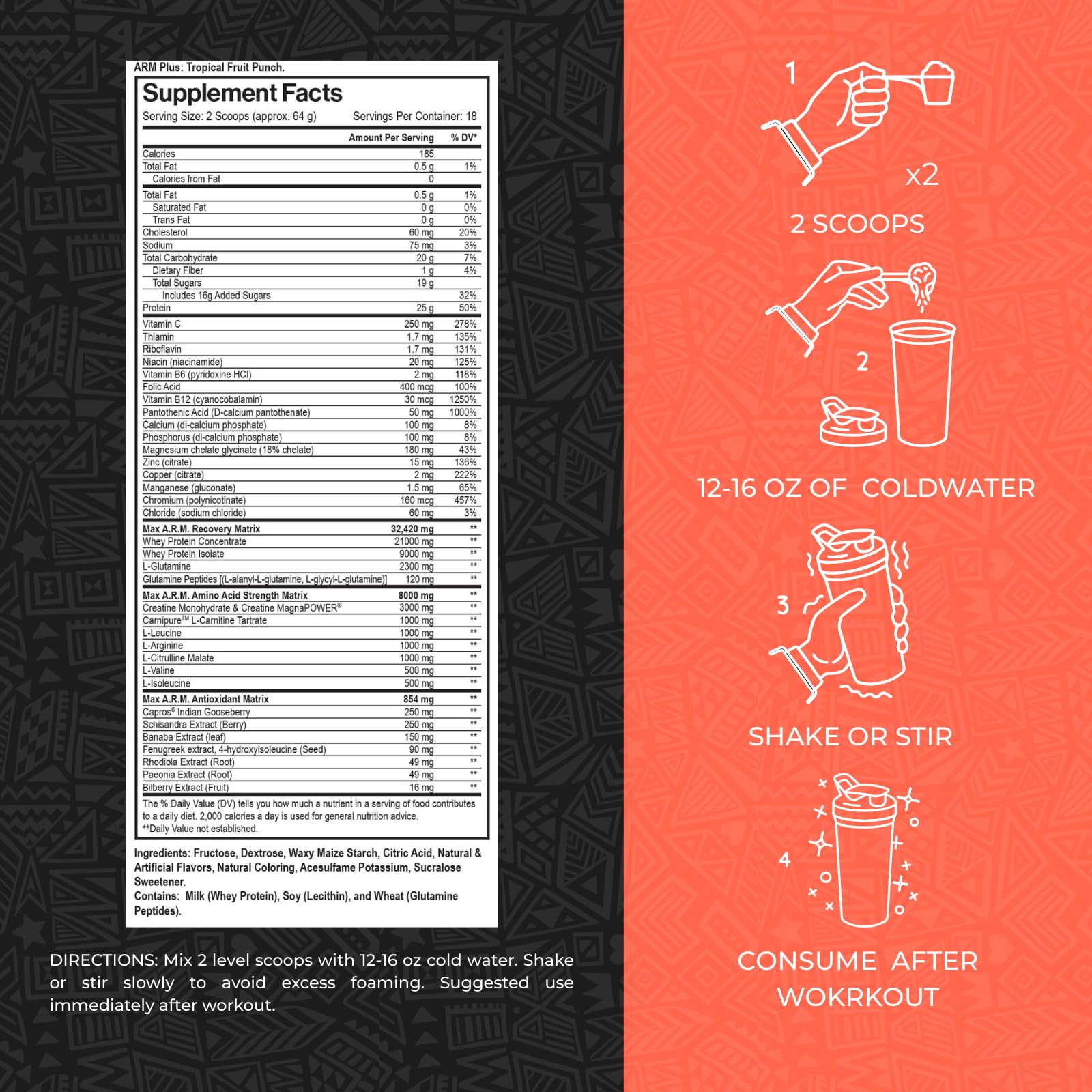 ARM Plus: Tropical Fruit Punch.

Supplement Facts

Serving Size: 2 Scoops (approx. 64 g) Servings Per Container: 18

| | Amount Per Serving | % DV* |
|---|---|---|
| Calories | 185 | |
| Total Fat | 0.5 g | 1% |
| Calories from Fat | 0 | |
| Total Fat | 0.5 g | 1% |
| Saturated Fat | 0 g | 0% |
| Trans Fat | 0 g | 0% |
| Cholesterol | 60 mg | 20% |
| Sodium | 75 mg | 3% |
| Total Carbohydrate | 20 g | 7% |
| Dietary Fiber | 1 g | 4% |
| Total Sugars | 19 g | |
| Includes 16g Added Sugars | | 32% |
| Protein | 25 g | 50% |
| Vitamin C | 250 mg | 278% |
| Thiamin | 1.7 mg | 135% |
| Riboflavin | 1.7 mg | 131% |
| Niacin (niacinamide) | 20 mg | 125% |
| Vitamin B6 (pyridoxine HCl) | 2 mg | 118% |
| Folic Acid | 400 mcg | 100% |
| Vitamin B12 (cyanocobalamin) | 30 mcg | 1250% |
| Pantothenic Acid (D-calcium pantothenate) | 50 mg | 1000% |
| Calcium (di-calcium phosphate) | 100 mg | 8% |
| Phosphorus (di-calcium phosphate) | 100 mg | 8% |
| Magnesium chelate glycinate (18% chelate) | 180 mg | 43% |
| Zinc (citrate) | 15 mg | 136% |
| Copper (citrate) | 2 mg | 222% |
| Manganese (gluconate) | 1.5 mg | 65% |
| Chromium (polynicotinate) | 160 mcg | 457% |
| Chloride (sodium chloride) | 60 mg | 3% |
| Max A.R.M. Recovery Matrix | 32,420 mg | ** |
| Whey Protein Concentrate | 21000 mg | ** |
| Whey Protein Isolate | 9000 mg | ** |
| L-Glutamine | 2300 mg | ** |
| Glutamine Peptides [(L-alanyl-L-glutamine, L-glycyl-L-glutamine)] | 120 mg | ** |
| Max A.R.M. Amino Acid Strength Matrix | 8000 mg | ** |
| Creatine Monohydrate & Creatine MagnaPOWER® | 3000 mg | ** |
| Carnipure™ L-Carnitine Tartrate | 1000 mg | ** |
| L-Leucine | 1000 mg | ** |
| L-Arginine | 1000 mg | ** |
| L-Citrulline Malate | 1000 mg | ** |
| L-Valine | 500 mg | ** |
| L-Isoleucine | 500 mg | ** |
| Max A.R.M. Antioxidant Matrix | 854 mg | ** |
| Capros® Indian Gooseberry | 250 mg | ** |
| Schisandra Extract (Berry) | 250 mg | ** |
| Banaba Extract (leaf) | 150 mg | ** |
| Fenugreek extract, 4-hydroxyisoleucine (Seed) | 90 mg | ** |
| Rhodiola Extract (Root) | 49 mg | ** |
| Paeonia Extract (Root) | 49 mg | ** |
| Bilberry Extract (Fruit) | 16 mg | ** |

The % Daily Value (DV) tells you how much a nutrient in a serving of food contributes to a daily diet. 2,000 calories a day is used for general nutrition advice.
**Daily Value not established.

Ingredients: Fructose, Dextrose, Waxy Maize Starch, Citric Acid, Natural & Artificial Flavors, Natural Coloring, Acesulfame Potassium, Sucralose Sweetener.
Contains: Milk (Whey Protein), Soy (Lecithin), and Wheat (Glutamine Peptides).

DIRECTIONS: Mix 2 level scoops with 12-16 oz cold water. Shake or stir slowly to avoid excess foaming. Suggested use immediately after workout.

1
x2
2 SCOOPS

2
12-16 OZ OF COLDWATER

3
SHAKE OR STIR

4
CONSUME AFTER WOKRKOUT